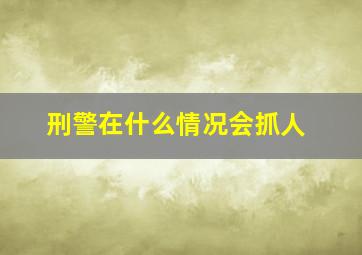 刑警在什么情况会抓人